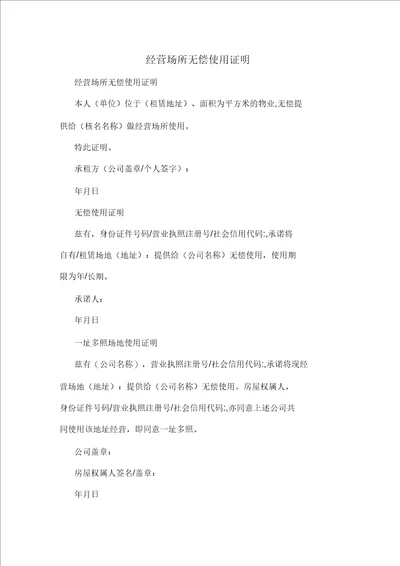 经营场所无偿使用证明

经营场所无偿使用证明

本人（单位）位于（租赁地址）、面积为平方米的物业,无偿提供给（核名名称）做经营场所使用。

特此证明。

承租方（公司盖章/个人签字）：

年月日

无偿使用证明

兹有，身份证件号码/营业执照注册号/社会信用代码:,承诺将自有/租赁场地（地址）：提供给（公司名称）无偿使用，使用期限为年/长期。

承诺人：

年月日

一址多照场地使用证明

兹有（公司名称），营业执照注册号/社会信用代码:,承诺将现经营场地（地址）：提供给（公司名称）无偿使用，房屋权属人，身份证件号码/营业执照注册号/社会信用代码:,亦同意上述公司共同使用该地址经营，即同意一址多照。

公司盖章：

房屋权属人签名/盖章：

年月日